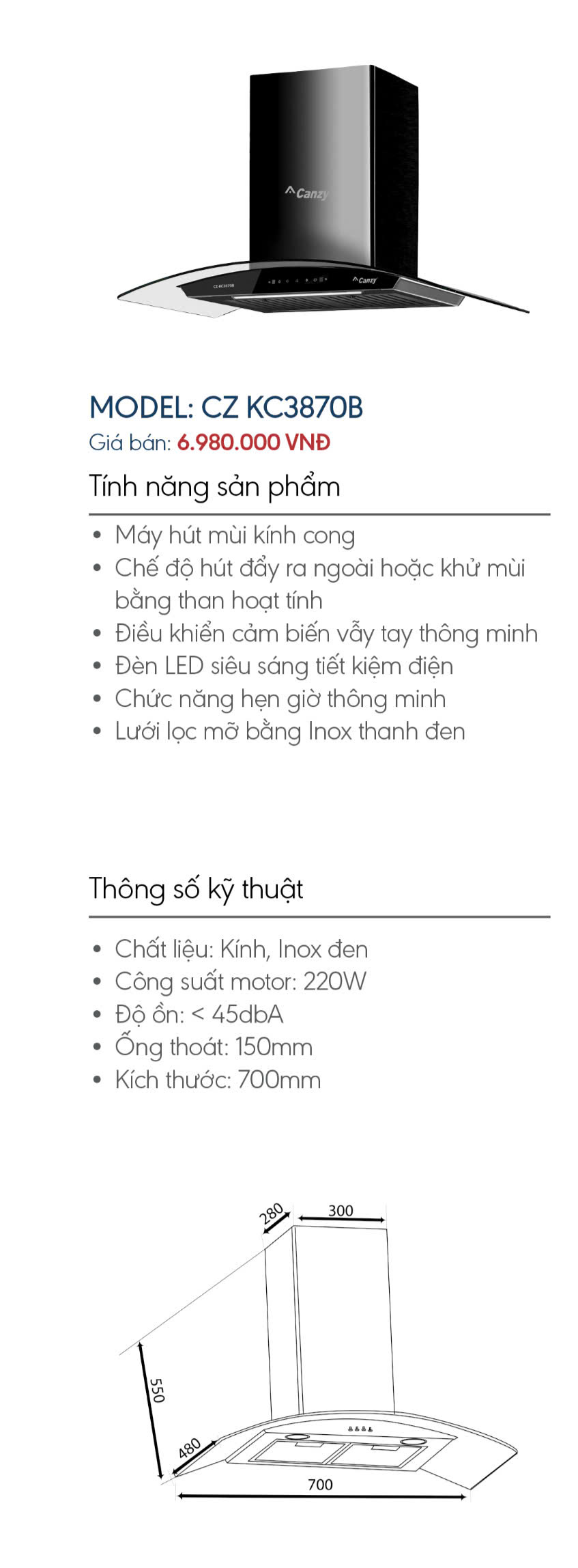 Canzy

CZ KC3870B

Canzy

MODEL: CZ KC3870B
Giá bán: 6.980.000 VNĐ

Tính năng sản phẩm

• Máy hút mùi kính cong
• Chế độ hút đẩy ra ngoài hoặc khử mùi bằng than hoạt tính
• Điều khiển cảm biến vẫy tay thông minh
• Đèn LED siêu sáng tiết kiệm điện
• Chức năng hẹn giờ thông minh
• Lưới lọc mỡ bằng Inox thanh đen

Thông số kỹ thuật

• Chất liệu: Kính, Inox đen
• Công suất motor: 220W
• Độ ồn: < 45dbA
• Ống thoát: 150mm
• Kích thước: 700mm

280
300
550
480
700